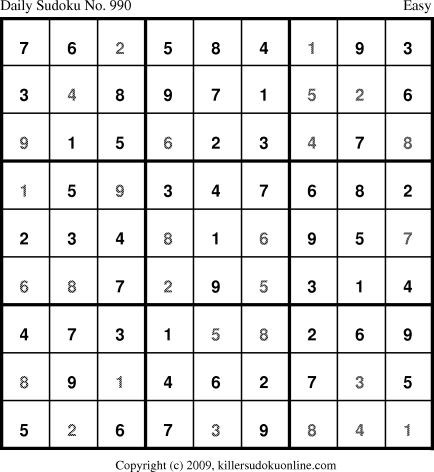 Daily Sudoku No. 990 Easy

| 7 | 6 | 2 | 5 | 8 | 4 | 1 | 9 | 3 |
|---|---|---|---|---|---|---|---|---|
| 3 | 4 | 8 | 9 | 7 | 1 | 5 | 2 | 6 |
| 9 | 1 | 5 | 6 | 2 | 3 | 4 | 7 | 8 |
| 1 | 5 | 9 | 3 | 4 | 7 | 6 | 8 | 2 |
| 2 | 3 | 4 | 8 | 1 | 6 | 9 | 5 | 7 |
| 6 | 8 | 7 | 2 | 9 | 5 | 3 | 1 | 4 |
| 4 | 7 | 3 | 1 | 5 | 8 | 2 | 6 | 9 |
| 8 | 9 | 1 | 4 | 6 | 2 | 7 | 3 | 5 |
| 5 | 2 | 6 | 7 | 3 | 9 | 8 | 4 | 1 |

Copyright (c) 2009, killersudokuonline.com